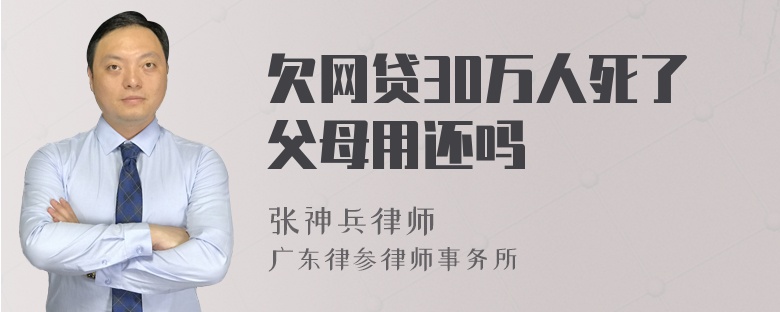 欠网贷30万人死了父母用还吗

张神兵律师
广东律参律师事务所